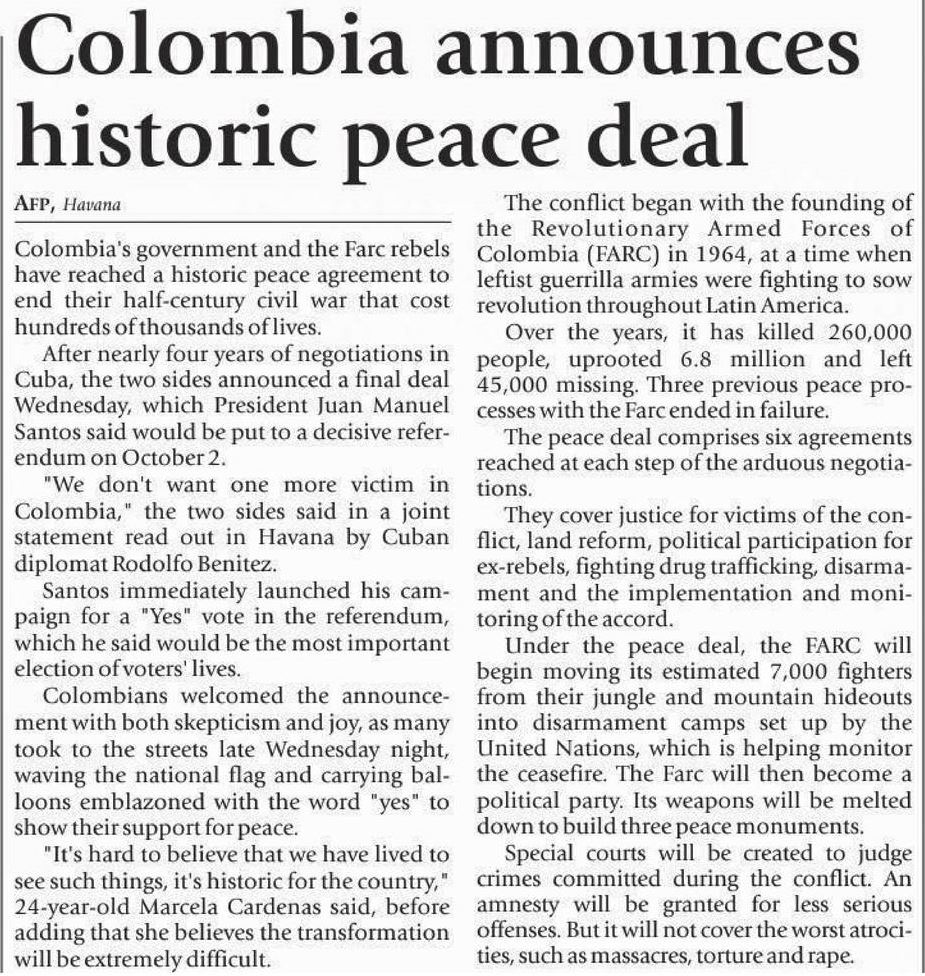 Colombia announces historic peace deal

AFP, Havana

Colombia's government and the Farc rebels have reached a historic peace agreement to end their half-century civil war that cost hundreds of thousands of lives.

After nearly four years of negotiations in Cuba, the two sides announced a final deal Wednesday, which President Juan Manuel Santos said would be put to a decisive referendum on October 2.

"We don't want one more victim in Colombia," the two sides said in a joint statement read out in Havana by Cuban diplomat Rodolfo Benitez.

Santos immediately launched his campaign for a "Yes" vote in the referendum, which he said would be the most important election of voters' lives.

Colombians welcomed the announcement with both skepticism and joy, as many took to the streets late Wednesday night, waving the national flag and carrying balloons emblazoned with the word "yes" to show their support for peace.

"It's hard to believe that we have lived to see such things, it's historic for the country," 24-year-old Marcela Cardenas said, before adding that she believes the transformation will be extremely difficult.

The conflict began with the founding of the Revolutionary Armed Forces of Colombia (FARC) in 1964, at a time when leftist guerrilla armies were fighting to sow revolution throughout Latin America.

Over the years, it has killed 260,000 people, uprooted 6.8 million and left 45,000 missing. Three previous peace processes with the Farc ended in failure.

The peace deal comprises six agreements reached at each step of the arduous negotiations.

They cover justice for victims of the conflict, land reform, political participation for ex-rebels, fighting drug trafficking, disarmament and the implementation and monitoring of the accord.

Under the peace deal, the FARC will begin moving its estimated 7,000 fighters from their jungle and mountain hideouts into disarmament camps set up by the United Nations, which is helping monitor the ceasefire. The Farc will then become a political party. Its weapons will be melted down to build three peace monuments.

Special courts will be created to judge crimes committed during the conflict. An amnesty will be granted for less serious offenses. But it will not cover the worst atrocities, such as massacres, torture and rape.